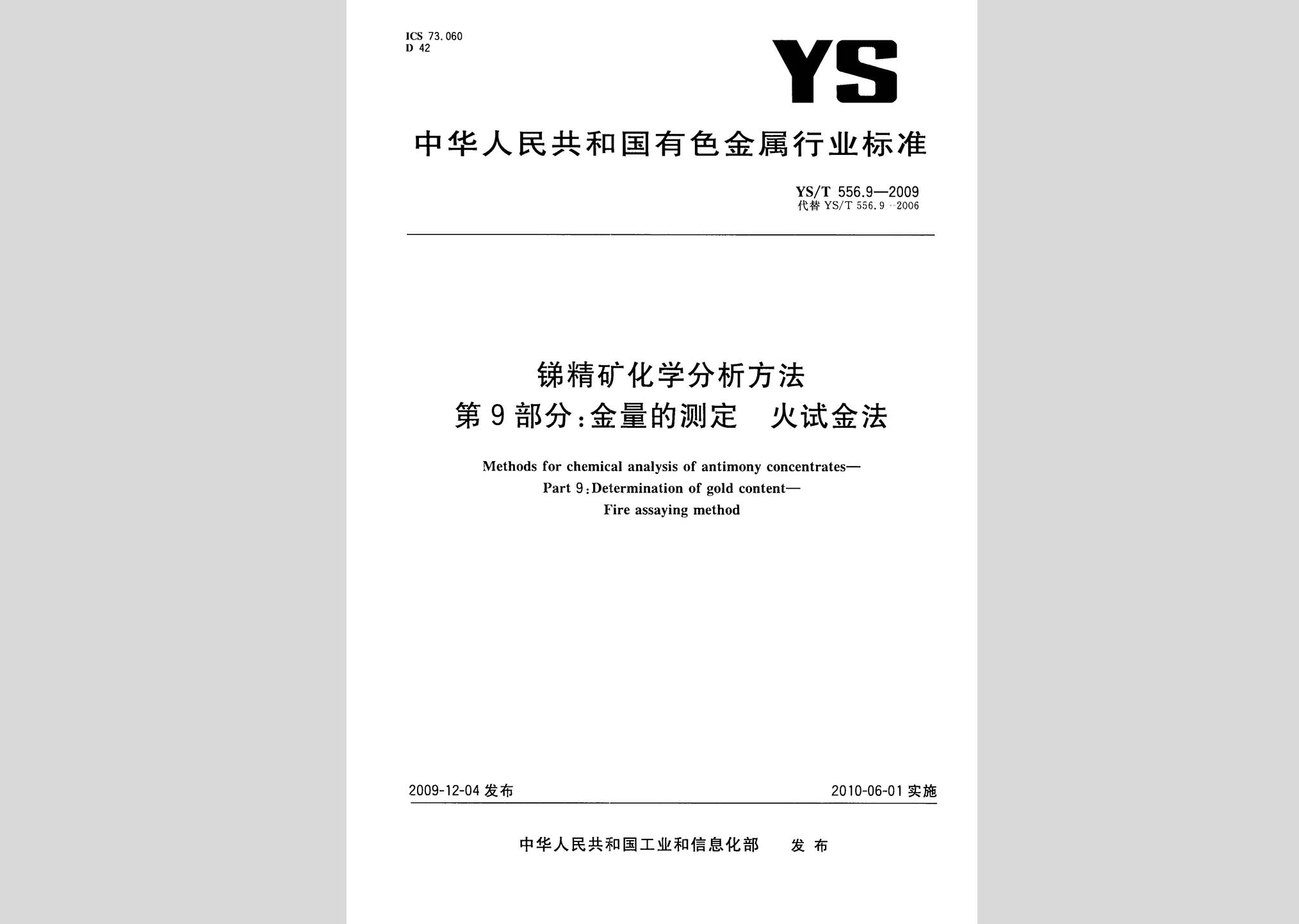 ICS 73.060
D 42

YS

中华人民共和国有色金属行业标准

YS/T 556.9—2009
代替 YS/T 556.9—2006

锑精矿化学分析方法
第9部分:金量的测定　火试金法

Methods for chemical analysis of antimony concentrates—
Part 9:Determination of gold content—
Fire assaying method

2009-12-04 发布

2010-06-01 实施

中华人民共和国工业和信息化部　发布